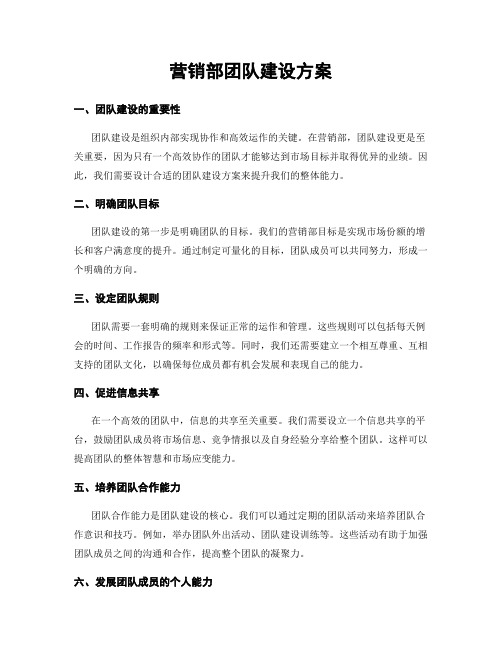 营销部团队建设方案

一、团队建设的重要性

团队建设是组织内部实现协作和高效运作的关键。在营销部，团队建设更是至关重要，因为只有一个高效协作的团队才能够达到市场目标并取得优异的业绩。因此，我们需要设计合适的团队建设方案来提升我们的整体能力。

二、明确团队目标

团队建设的第一步是明确团队的目标。我们的营销部目标是实现市场份额的增长和客户满意度的提升。通过制定可量化的目标，团队成员可以共同努力，形成一个明确的方向。

三、设定团队规则

团队需要一套明确的规则来保证正常的运作和管理。这些规则可以包括每天例会的时间、工作报告的频率和形式等。同时，我们还需要建立一个相互尊重、互相支持的团队文化，以确保每位成员都有机会发展和表现自己的能力。

四、促进信息共享

在一个高效的团队中，信息的共享至关重要。我们需要设立一个信息共享的平台，鼓励团队成员将市场信息、竞争情报以及自身经验分享给整个团队。这样可以提高团队的整体智慧和市场应变能力。

五、培养团队合作能力

团队合作能力是团队建设的核心。我们可以通过定期的团队活动来培养团队合作意识和技巧。例如，举办团队外出活动、团队建设训练等。这些活动有助于加强团队成员之间的沟通和合作，提高整个团队的凝聚力。

六、发展团队成员的个人能力